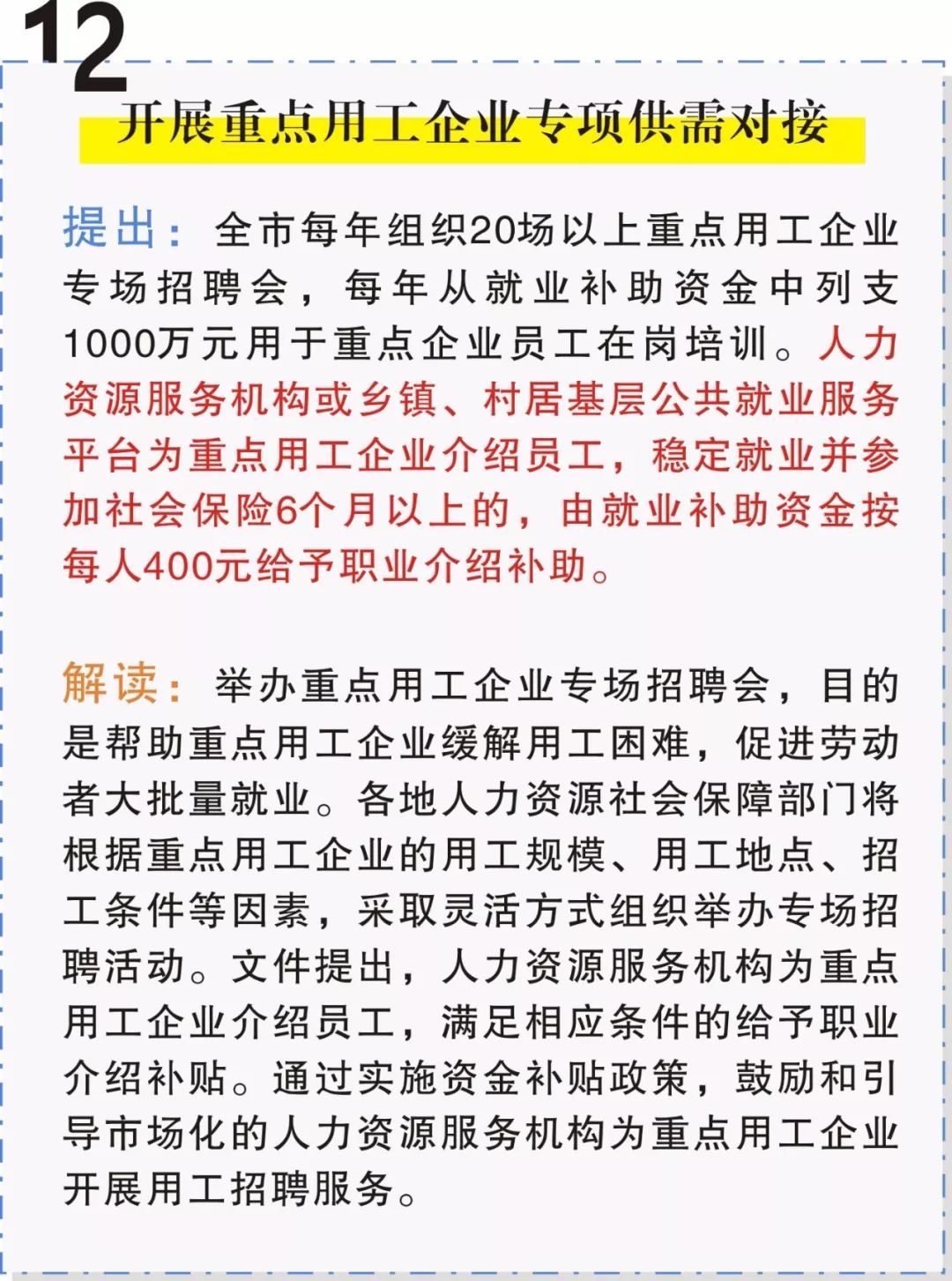 12

开展重点用工企业专项供需对接

提出：全市每年组织20场以上重点用工企业专场招聘会，每年从就业补助资金中列支1000万元用于重点企业员工在岗培训。人力资源服务机构或乡镇、村居基层公共就业服务平台为重点用工企业介绍员工，稳定就业并参加社会保险6个月以上的，由就业补助资金按每人400元给予职业介绍补助。

解读：举办重点用工企业专场招聘会，目的是帮助重点用工企业缓解用工困难，促进劳动者大批量就业。各地人力资源社会保障部门将根据重点用工企业的用工规模、用工地点、招工条件等因素，采取灵活方式组织举办专场招聘活动。文件提出，人力资源服务机构为重点用工企业介绍员工，满足相应条件的给予职业介绍补贴。通过实施资金补贴政策，鼓励和引导市场化的人力资源服务机构为重点用工企业开展用工招聘服务。